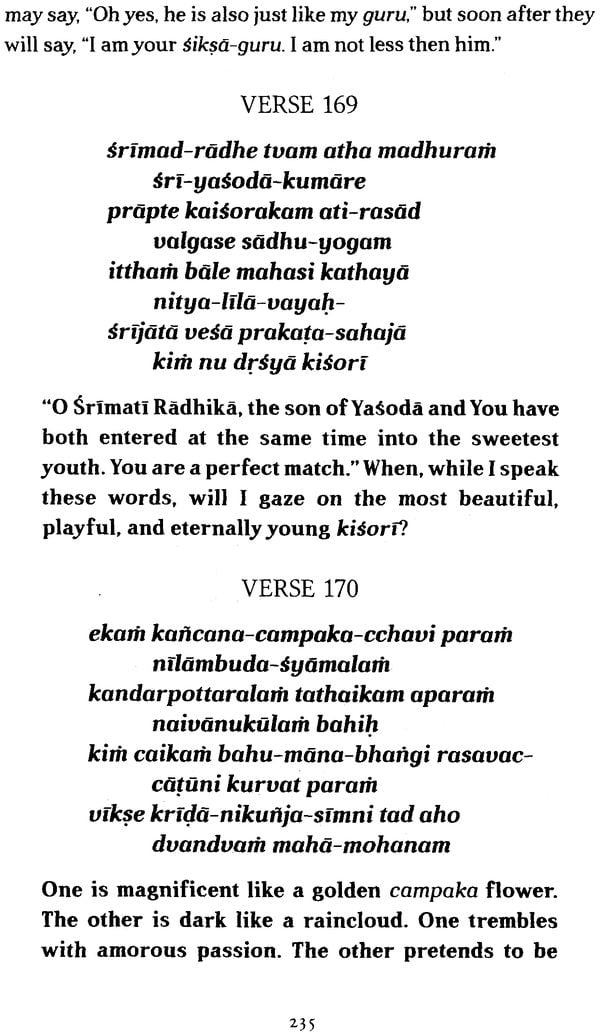 may say, "Oh yes, he is also just like my guru," but soon after they will say, "I am your śikṣā-guru. I am not less then him."

VERSE 169

śrīmad-rādhe tvam atha madhuraṁ
śrī-yaśodā-kumāre
prāpte kaiśorakam ati-rasād
valgase sādhu-yogam
itthaṁ bāle mahasi kathayā
nitya-līlā-vayaḥ-
śrījātā veśā prakaṭa-sahajā
kiṁ nu dṛśyā kiśorī

"O Śrīmatī Rādhikā, the son of Yaśodā and You have both entered at the same time into the sweetest youth. You are a perfect match." When, while I speak these words, will I gaze on the most beautiful, playful, and eternally young kiśorī?

VERSE 170

ekaṁ kañcana-campaka-cchavi paraṁ
nīlāmbuda-śyāmalaṁ
kandarpottaralaṁ tathaikam aparaṁ
naivānukūlaṁ bahiḥ
kiṁ caikaṁ bahu-māna-bhaṅgi rasavac-
cāṭūni kurvat paraṁ
vīkṣe krīḍā-nikuñja-sīmni tad aho
dvandvaṁ mahā-mohanam

One is magnificent like a golden campaka flower. The other is dark like a raincloud. One trembles with amorous passion. The other pretends to be

235